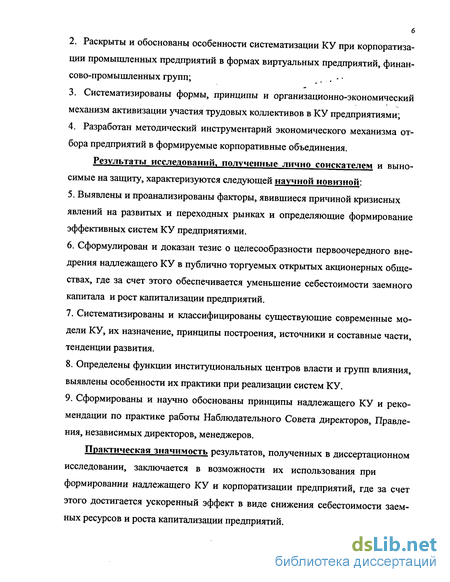 6

2. Раскрыты и обоснованы особенности систематизации КУ при корпоратизации промышленных предприятий в формах виртуальных предприятий, финансово-промышленных групп;

3. Систематизированы формы, принципы и организационно-экономический механизм активизации участия трудовых коллективов в КУ предприятиями;

4. Разработан методический инструментарий экономического механизма отбора предприятий в формируемые корпоративные объединения.

Результаты исследований, полученные лично соискателем и выносимые на защиту, характеризуются следующей научной новизной:

5. Выявлены и проанализированы факторы, явившиеся причиной кризисных явлений на развитых и переходных рынках и определяющие формирование эффективных систем КУ предприятиями.

6. Сформулирован и доказан тезис о целесообразности первоочередного внедрения надлежащего КУ в публично торгуемых открытых акционерных обществах, где за счет этого обеспечивается уменьшение себестоимости заемного капитала и рост капитализации предприятий.

7. Систематизированы и классифицированы существующие современные модели КУ, их назначение, принципы построения, источники и составные части, тенденции развития.

8. Определены функции институциональных центров власти и групп влияния, выявлены особенности их практики при реализации систем КУ.

9. Сформированы и научно обоснованы принципы надлежащего КУ и рекомендации по практике работы Наблюдательного Совета директоров, Правления, независимых директоров, менеджеров.

Практическая значимость результатов, полученных в диссертационном исследовании, заключается в возможности их использования при формировании надлежащего КУ и корпоратизации предприятий, где за счет этого достигается ускоренный эффект в виде снижения себестоимости заемных ресурсов и роста капитализации предприятий.

dsLib.net
библиотека диссертаций